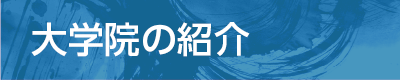 大学院の紹介